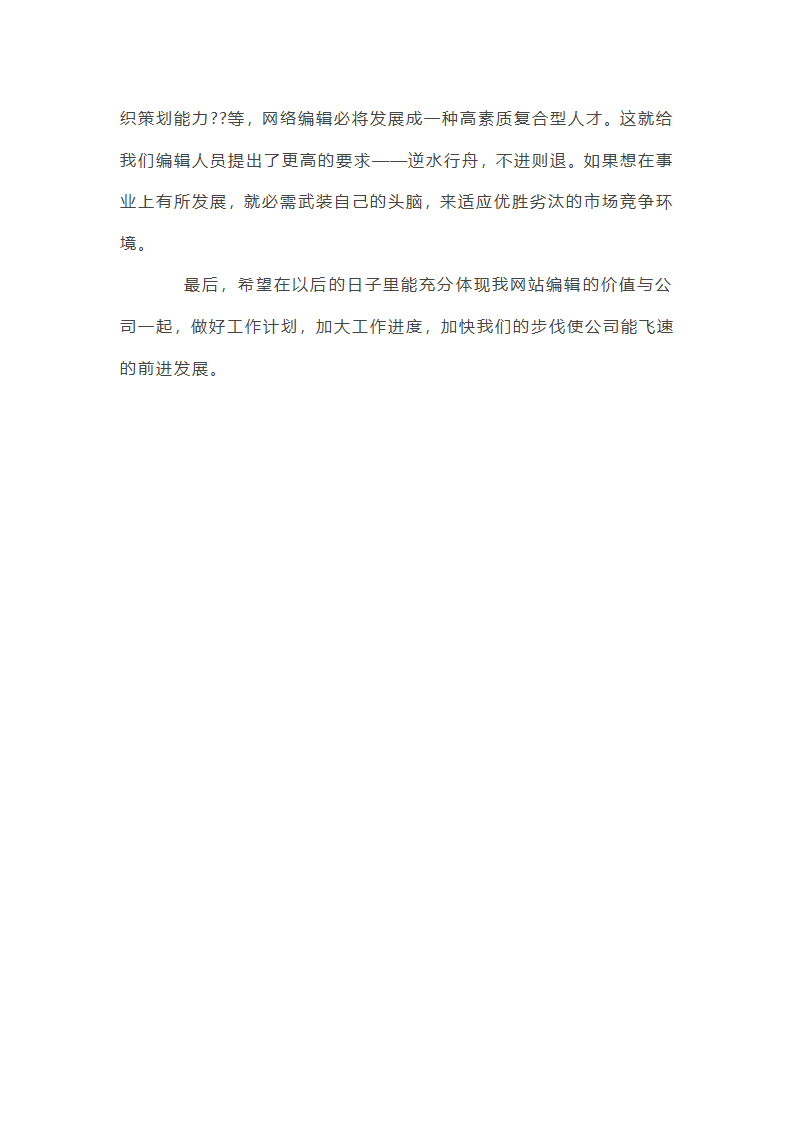 织策划能力??等，网络编辑必将发展成一种高素质复合型人才。这就给我们编辑人员提出了更高的要求——逆水行舟，不进则退。如果想在事业上有所发展，就必需武装自己的头脑，来适应优胜劣汰的市场竞争环境。

最后，希望在以后的日子里能充分体现我网站编辑的价值与公司一起，做好工作计划，加大工作进度，加快我们的步伐使公司能飞速的前进发展。